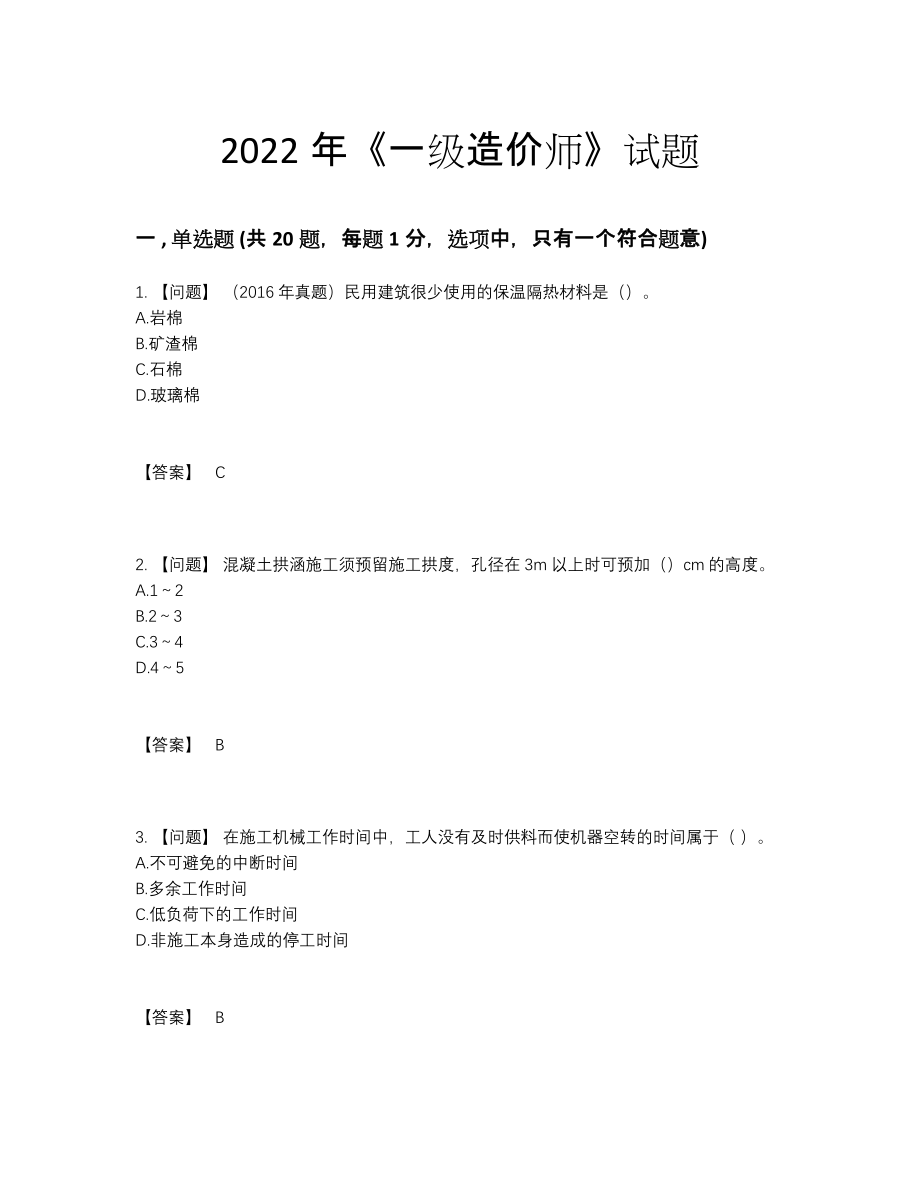 2022 年《一级造价师》试题

一 , 单选题 (共 20 题，每题 1 分，选项中，只有一个符合题意)

1. 【问题】 （2016 年真题）民用建筑很少使用的保温隔热材料是（）。
A.岩棉
B.矿渣棉
C.石棉
D.玻璃棉

【答案】 C

2. 【问题】 混凝土拱涵施工须预留施工拱度，孔径在 3m 以上时可预加（）cm 的高度。
A.1 ~ 2
B.2 ~ 3
C.3 ~ 4
D.4 ~ 5

【答案】 B

3. 【问题】 在施工机械工作时间中，工人没有及时供料而使机器空转的时间属于（ ）。
A.不可避免的中断时间
B.多余工作时间
C.低负荷下的工作时间
D.非施工本身造成的停工时间

【答案】 B